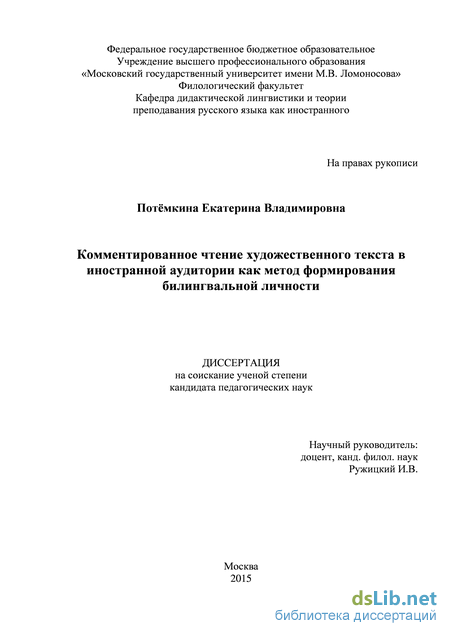 Федеральное государственное бюджетное образовательное
Учреждение высшего профессионального образования
«Московский государственный университет имени М.В. Ломоносова»
Филологический факультет
Кафедра дидактической лингвистики и теории
преподавания русского языка как иностранного

На правах рукописи

Потёмкина Екатерина Владимировна

Комментированное чтение художественного текста в иностранной аудитории как метод формирования билингвальной личности

ДИССЕРТАЦИЯ
на соискание ученой степени
кандидата педагогических наук

Научный руководитель:
доцент, канд. филол. наук
Ружицкий И.В.

Москва
2015

dsLib.net
библиотека диссертаций